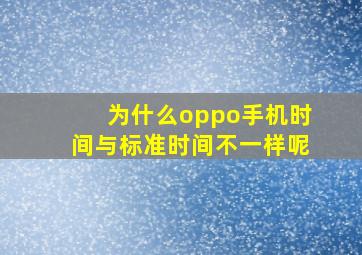 为什么oppo手机时间与标准时间不一样呢